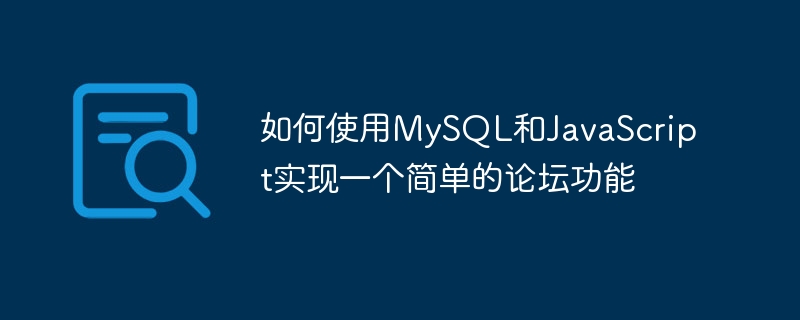 如何使用MySQL和JavaScript实现一个简单的论坛功能